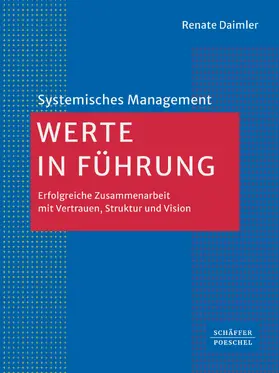 Renate Daimler

Systemisches Management

WERTE
IN FÜHRUNG

Erfolgreiche Zusammenarbeit
mit Vertrauen, Struktur und Vision

SCHÄFFER
POESCHEL